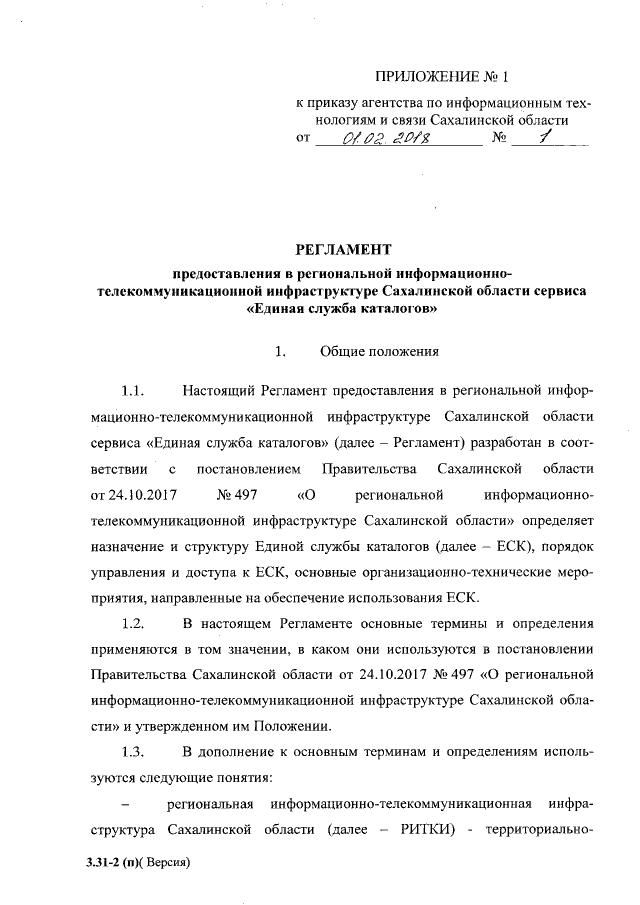 ПРИЛОЖЕНИЕ № 1

к приказу агентства по информационным технологиям и связи Сахалинской области
от 01.02.2018 № 1

РЕГЛАМЕНТ
предоставления в региональной информационно-телекоммуникационной инфраструктуре Сахалинской области сервиса «Единая служба каталогов»

1. Общие положения

1.1. Настоящий Регламент предоставления в региональной информационно-телекоммуникационной инфраструктуре Сахалинской области сервиса «Единая служба каталогов» (далее – Регламент) разработан в соответствии с постановлением Правительства Сахалинской области от 24.10.2017 № 497 «О региональной информационно-телекоммуникационной инфраструктуре Сахалинской области» определяет назначение и структуру Единой службы каталогов (далее – ЕСК), порядок управления и доступа к ЕСК, основные организационно-технические мероприятия, направленные на обеспечение использования ЕСК.

1.2. В настоящем Регламенте основные термины и определения применяются в том значении, в каком они используются в постановлении Правительства Сахалинской области от 24.10.2017 № 497 «О региональной информационно-телекоммуникационной инфраструктуре Сахалинской области» и утвержденном им Положении.

1.3. В дополнение к основным терминам и определениям используются следующие понятия:

– региональная информационно-телекоммуникационная инфраструктура Сахалинской области (далее – РИТКИ) - территориально-

3.31-2 (п)( Версия)